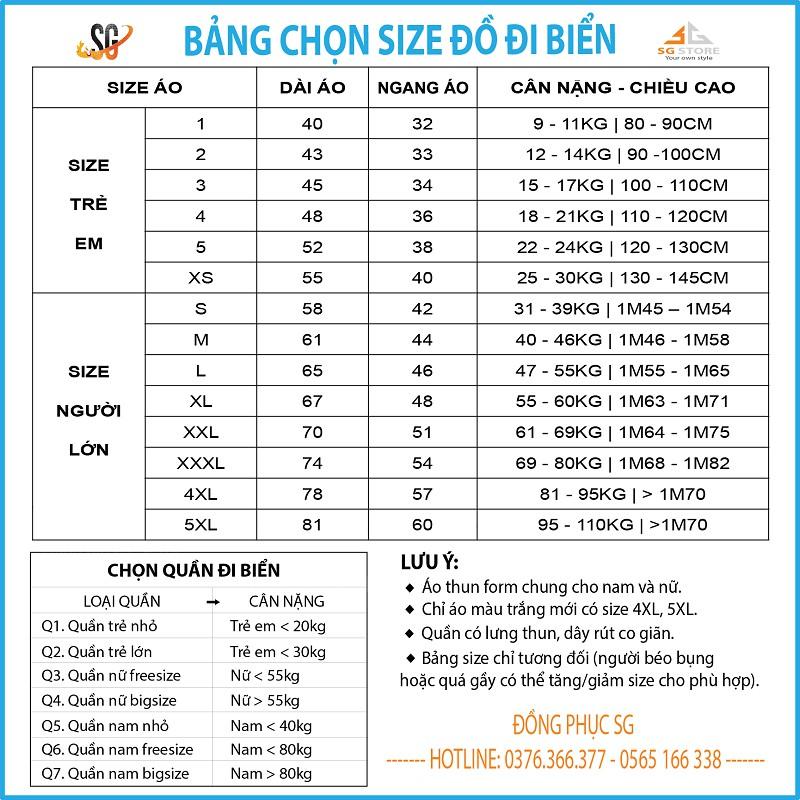 SG

BẢNG CHỌN SIZE ĐỒ ĐI BIỂN

SG STORE
Your own style

| SIZE ÁO | | DÀI ÁO | NGANG ÁO | CÂN NẶNG - CHIỀU CAO |
|---|---|---|---|---|
| SIZE TRẺ EM | 1 | 40 | 32 | 9 - 11KG \| 80 - 90CM |
| | 2 | 43 | 33 | 12 - 14KG \| 90 -100CM |
| | 3 | 45 | 34 | 15 - 17KG \| 100 - 110CM |
| | 4 | 48 | 36 | 18 - 21KG \| 110 - 120CM |
| | 5 | 52 | 38 | 22 - 24KG \| 120 - 130CM |
| | XS | 55 | 40 | 25 - 30KG \| 130 - 145CM |
| SIZE NGƯỜI LỚN | S | 58 | 42 | 31 - 39KG \| 1M45 – 1M54 |
| | M | 61 | 44 | 40 - 46KG \| 1M46 - 1M58 |
| | L | 65 | 46 | 47 - 55KG \| 1M55 - 1M65 |
| | XL | 67 | 48 | 55 - 60KG \| 1M63 - 1M71 |
| | XXL | 70 | 51 | 61 - 69KG \| 1M64 - 1M75 |
| | XXXL | 74 | 54 | 69 - 80KG \| 1M68 - 1M82 |
| | 4XL | 78 | 57 | 81 - 95KG \| > 1M70 |
| | 5XL | 81 | 60 | 95 - 110KG \| >1M70 |

CHỌN QUẦN ĐI BIỂN

| LOẠI QUẦN → | CÂN NẶNG |
|---|---|
| Q1. Quần trẻ nhỏ | Trẻ em < 20kg |
| Q2. Quần trẻ lớn | Trẻ em < 30kg |
| Q3. Quần nữ freesize | Nữ < 55kg |
| Q4. Quần nữ bigsize | Nữ > 55kg |
| Q5. Quần nam nhỏ | Nam < 40kg |
| Q6. Quần nam freesize | Nam < 80kg |
| Q7. Quần nam bigsize | Nam > 80kg |

LƯU Ý:
◆ Áo thun form chung cho nam và nữ.
◆ Chỉ áo màu trắng mới có size 4XL, 5XL.
◆ Quần có lưng thun, dây rút co giãn.
◆ Bảng size chỉ tương đối (người béo bụng hoặc quá gầy có thể tăng/giảm size cho phù hợp).

ĐỒNG PHỤC SG
------- HOTLINE: 0376.366.377 - 0565 166 338 -------